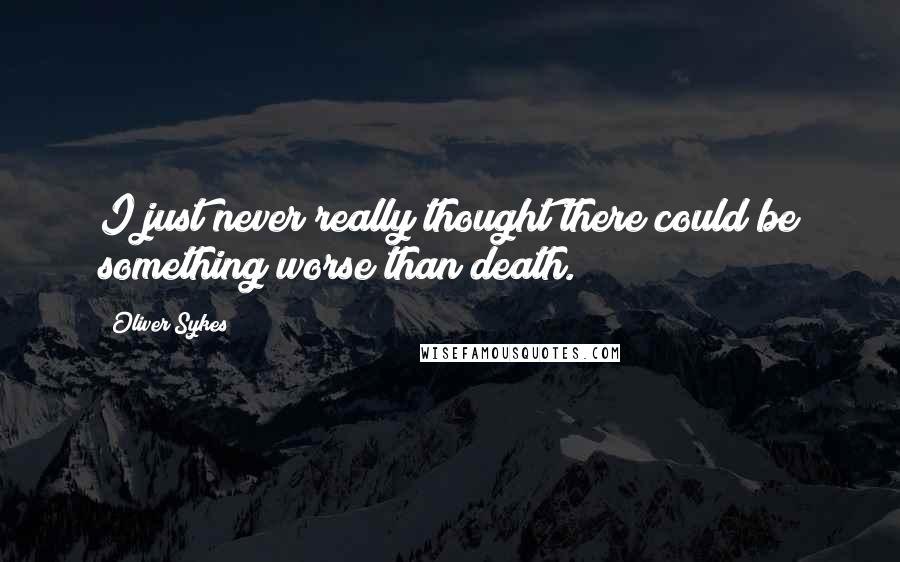 I just never really thought there could be something worse than death.

Oliver Sykes

WISEFAMOUSQUOTES.COM